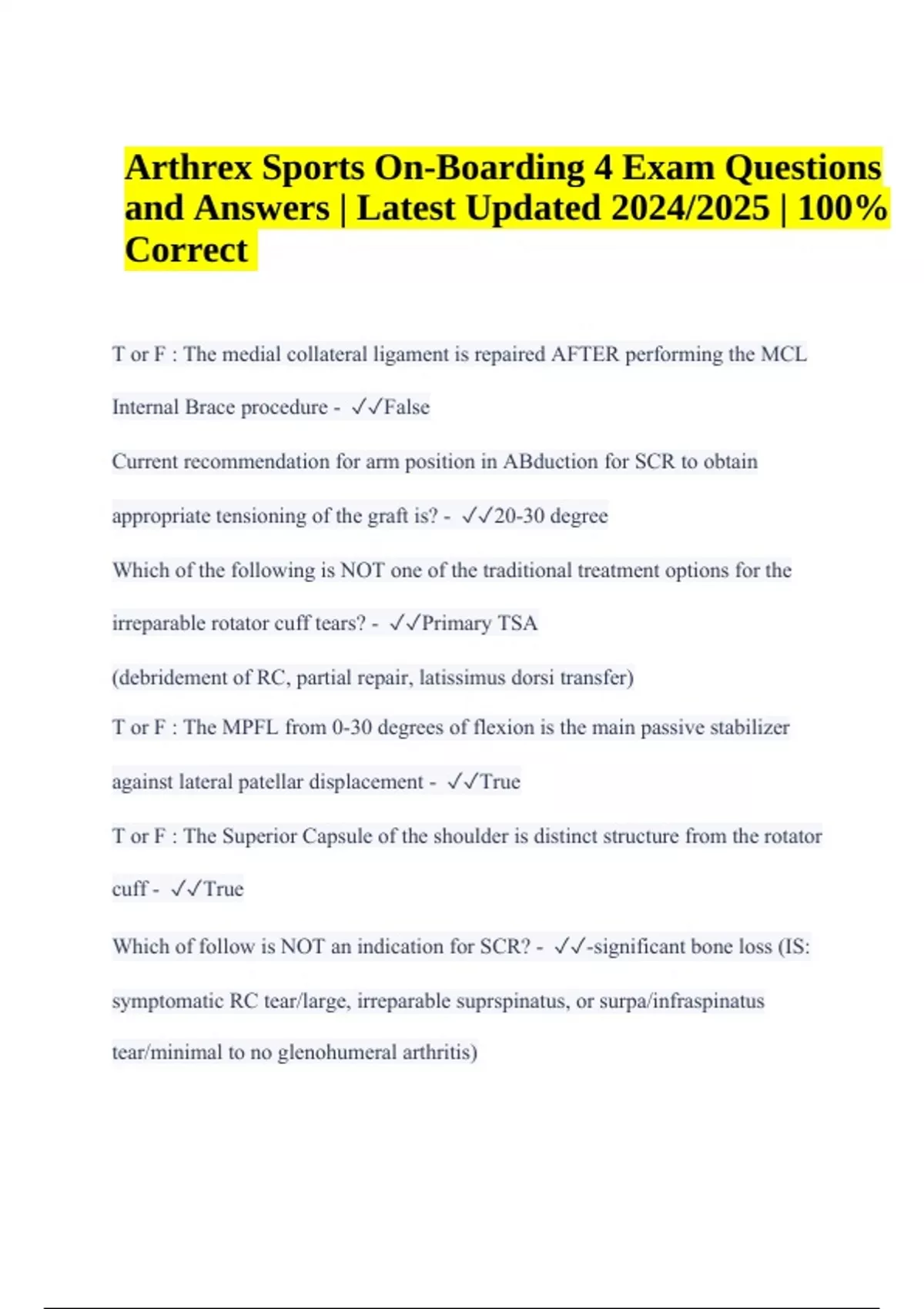 Arthrex Sports On-Boarding 4 Exam Questions and Answers | Latest Updated 2024/2025 | 100% Correct

T or F : The medial collateral ligament is repaired AFTER performing the MCL Internal Brace procedure - ✓✓False

Current recommendation for arm position in ABduction for SCR to obtain appropriate tensioning of the graft is? - ✓✓20-30 degree

Which of the following is NOT one of the traditional treatment options for the irreparable rotator cuff tears? - ✓✓Primary TSA

(debridement of RC, partial repair, latissimus dorsi transfer)

T or F : The MPFL from 0-30 degrees of flexion is the main passive stabilizer against lateral patellar displacement - ✓✓True

T or F : The Superior Capsule of the shoulder is distinct structure from the rotator cuff - ✓✓True

Which of follow is NOT an indication for SCR? - ✓✓-significant bone loss (IS: symptomatic RC tear/large, irreparable suprspinatus, or surpa/infraspinatus tear/minimal to no glenohumeral arthritis)